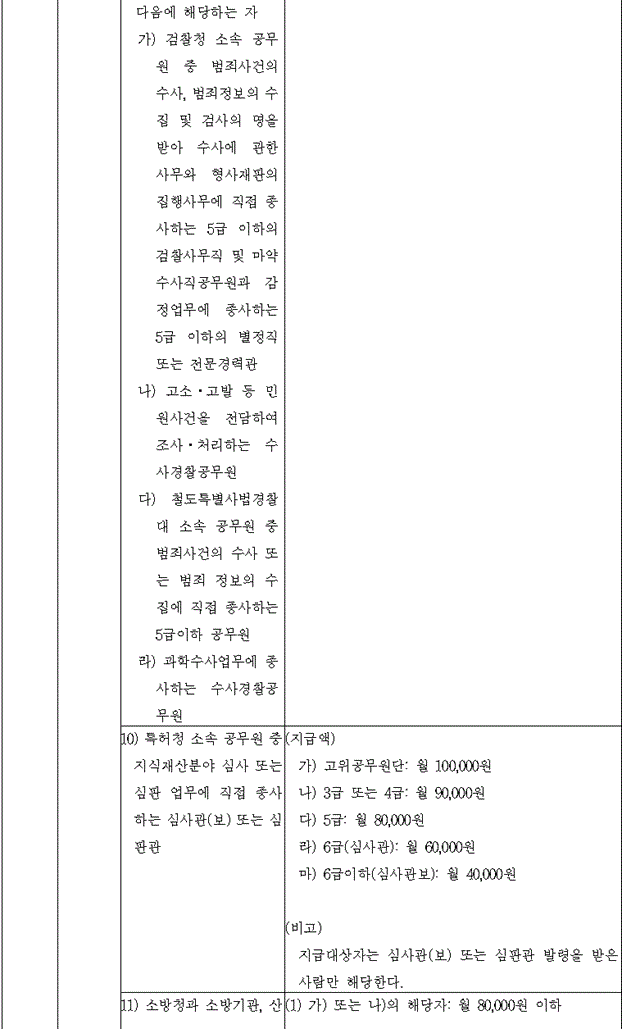 | | | | |
|---|---|---|---|
| | | 다음에 해당하는 자<br>가) 검찰청 소속 공무원 중 범죄사건의 수사, 범죄정보의 수집 및 검사의 명을 받아 수사에 관한 사무와 형사재판의 집행사무에 직접 종사하는 5급 이하의 검찰사무직 및 마약수사직공무원과 감정업무에 종사하는 5급 이하의 별정직 또는 전문경력관<br>나) 고소·고발 등 민원사건을 전담하여 조사·처리하는 수사경찰공무원<br>다) 철도특별사법경찰대 소속 공무원 중 범죄사건의 수사 또는 범죄 정보의 수집에 직접 종사하는 5급이하 공무원<br>라) 과학수사업무에 종사하는 수사경찰공무원 | |
| | | 10) 특허청 소속 공무원 중 지식재산분야 심사 또는 심판 업무에 직접 종사하는 심사관(보) 또는 심판관 | (지급액)<br>가) 고위공무원단: 월 100,000원<br>나) 3급 또는 4급: 월 90,000원<br>다) 5급: 월 80,000원<br>라) 6급(심사관): 월 60,000원<br>마) 6급이하(심사관보): 월 40,000원<br><br>(비고)<br>지급대상자는 심사관(보) 또는 심판관 발령을 받은 사람만 해당한다. |
| | | 11) 소방청과 소방기관, 산 | (1) 가) 또는 나)의 해당자: 월 80,000원 이하 |